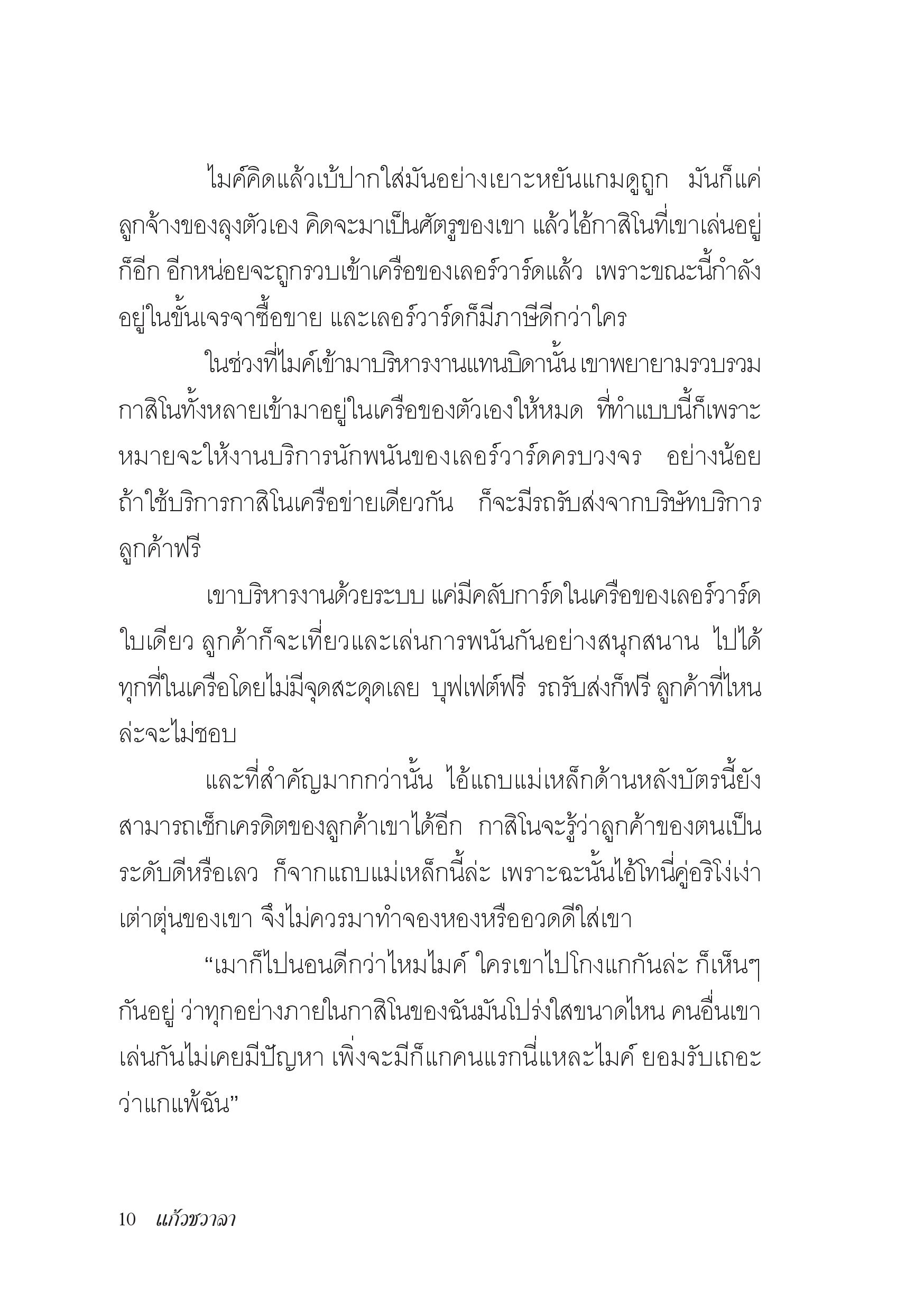 ไมค์คิดแล้วเบ้ปากใส่มันอย่างเยาะหยันแกมดูถูก มันก็แค่ลูกจ้างของลุงตัวเอง คิดจะมาเป็นศัตรูของเขา แล้วไอ้กาสิโนที่เขาเล่นอยู่ก็อีก อีกหน่อยจะถูกรวบเข้าเครือของเลอร์วาร์ดแล้ว เพราะขณะนี้กำลังอยู่ในขั้นเจรจาซื้อขาย และเลอร์วาร์ดก็มีภาษีดีกว่าใคร

ในช่วงที่ไมค์เข้ามาบริหารงานแทนบิดานั้น เขาพยายามรวบรวมกาสิโนทั้งหลายเข้ามาอยู่ในเครือของตัวเองให้หมด ที่ทำแบบนี้ก็เพราะหมายจะให้งานบริการนักพนันของเลอร์วาร์ดครบวงจร อย่างน้อยถ้าใช้บริการกาสิโนเครือข่ายเดียวกัน ก็จะมีรถรับส่งจากบริษัทบริการลูกค้าฟรี

เขาบริหารงานด้วยระบบ แค่มีคลับการ์ดในเครือของเลอร์วาร์ดใบเดียว ลูกค้าก็จะเที่ยวและเล่นการพนันกันอย่างสนุกสนาน ไปได้ทุกที่ในเครือโดยไม่มีจุดสะดุดเลย บุฟเฟต์ฟรี รถรับส่งก็ฟรี ลูกค้าที่ไหนล่ะจะไม่ชอบ

และที่สำคัญมากกว่านั้น ไอ้แถบแม่เหล็กด้านหลังบัตรนี้ยังสามารถเช็กเครดิตของลูกค้าเขาได้อีก กาสิโนจะรู้ว่าลูกค้าของตนเป็นระดับดีหรือเลว ก็จากแถบแม่เหล็กนี้ล่ะ เพราะฉะนั้นไอ้โทนี่คู่อริโง่เง่าเต่าตุ่นของเขา จึงไม่ควรมาทำจองหองหรืออวดดีใส่เขา

“เมาก็ไปนอนดีกว่าไหมไมค์ ใครเขาไปโกงแกกันล่ะ ก็เห็นๆ กันอยู่ ว่าทุกอย่างภายในกาสิโนของฉันมันโปร่งใสขนาดไหน คนอื่นเขาเล่นกันไม่เคยมีปัญหา เพิ่งจะมีก็แกคนแรกนี่แหละไมค์ ยอมรับเถอะว่าแกแพ้ฉัน”

10 แก้วชวาลา